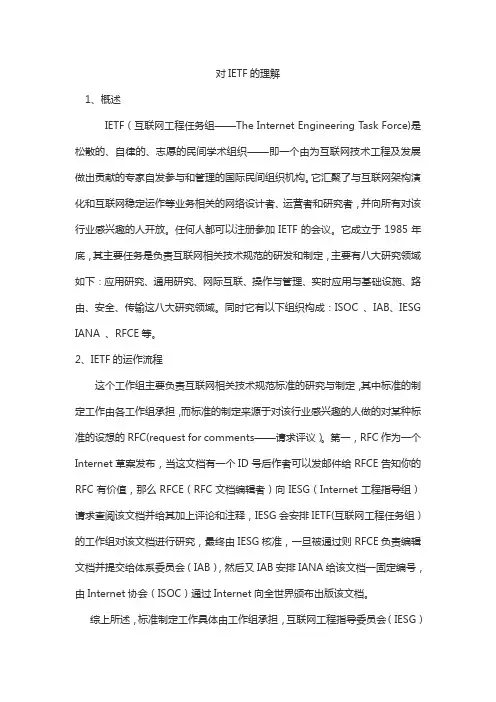 对 IETF 的理解

1、概述

IETF（互联网工程任务组——The Internet Engineering Task Force)是松散的、自律的、志愿的民间学术组织——即一个由为互联网技术工程及发展做出贡献的专家自发参与和管理的国际民间组织机构。它汇聚了与互联网架构演化和互联网稳定运作等业务相关的网络设计者、运营者和研究者，并向所有对该行业感兴趣的人开放。任何人都可以注册参加 IETF 的会议。它成立于 1985 年底，其主要任务是负责互联网相关技术规范的研发和制定，主要有八大研究领域如下：应用研究、通用研究、网际互联、操作与管理、实时应用与基础设施、路由、安全、传输这八大研究领域。同时它有以下组织构成：ISOC 、IAB、IESG IANA 、RFCE 等。

2、IETF 的运作流程

这个工作组主要负责互联网相关技术规范标准的研究与制定，其中标准的制定工作由各工作组承担，而标准的制定来源于对该行业感兴趣的人做的对某种标准的设想的 RFC(request for comments——请求评议）。第一，RFC 作为一个 Internet 草案发布，当这文档有一个 ID 号后作者可以发邮件给 RFCE 告知你的 RFC 有价值，那么 RFCE（RFC 文档编辑者）向 IESG（Internet 工程指导组）请求查阅该文档并给其加上评论和注释，IESG 会安排 IETF(互联网工程任务组）的工作组对该文档进行研究，最终由 IESG 核准，一旦被通过则 RFCE 负责编辑文档并提交给体系委员会（IAB），然后又 IAB 安排 IANA 给该文档一固定编号，由 Internet 协会（ISOC）通过 Internet 向全世界颁布出版该文档。

综上所述，标准制定工作具体由工作组承担，互联网工程指导委员会（IESG）